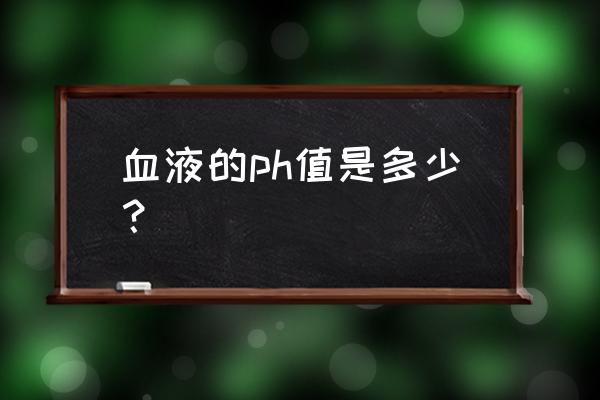 血液的ph值是多少？